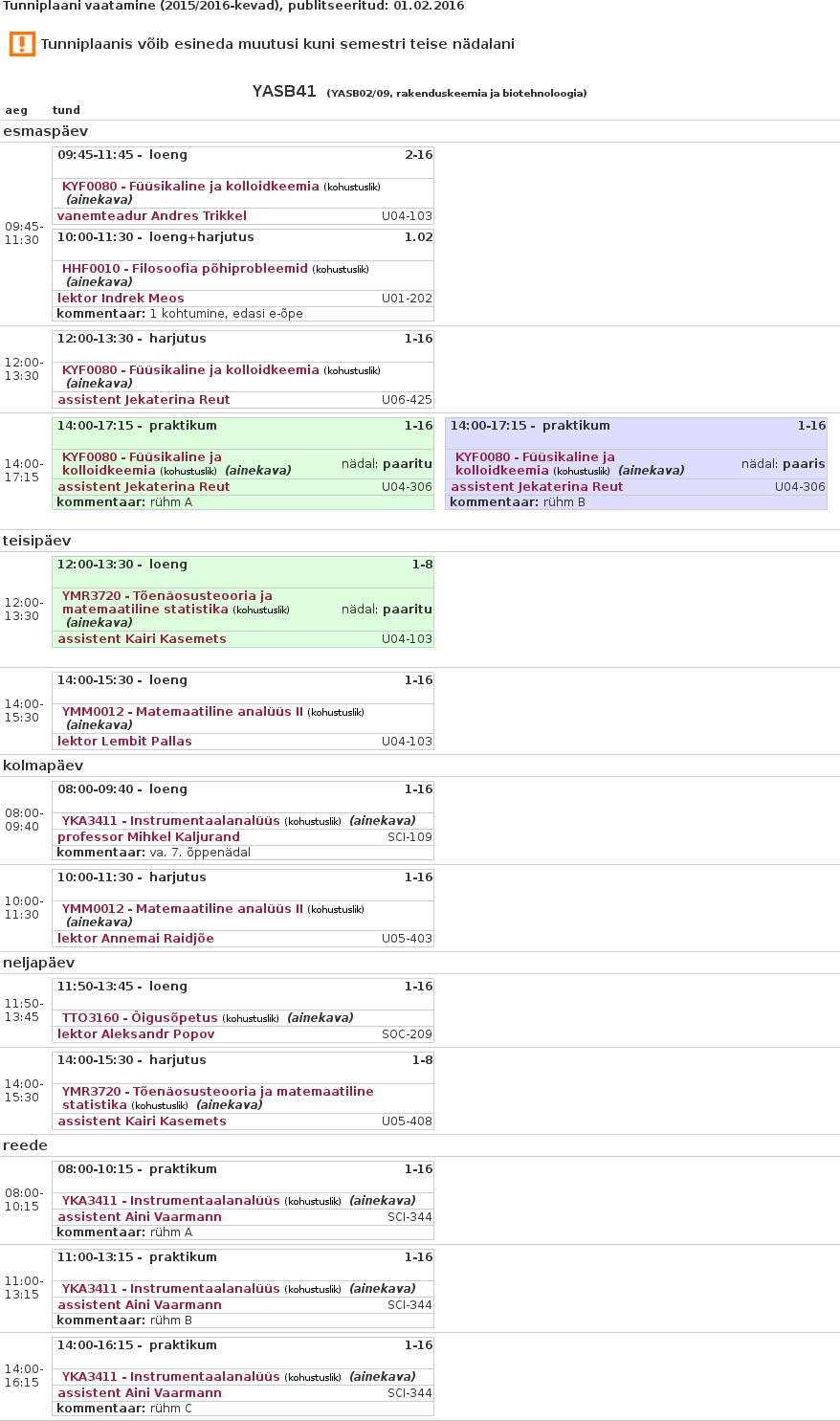 Tunniplaani vaatamine (2015/2016-kevad), publitseeritud: 01.02.2016

Tunniplaanis võib esineda muutusi kuni semestri teise nädalani

YASB41 (YASB02/09, rakenduskeemia ja biotehnoloogia)

aeg tund

esmaspäev

09:45-11:30

09:45-11:45 - loeng 2-16
KYF0080 - Füüsikaline ja kolloidkeemia (kohustuslik) (ainekava)
vanemteadur Andres Trikkel U04-103

10:00-11:30 - loeng+harjutus 1.02
HHF0010 - Filosoofia põhiprobleemid (kohustuslik) (ainekava)
lektor Indrek Meos U01-202
kommentaar: 1 kohtumine, edasi e-õpe

12:00-13:30

12:00-13:30 - harjutus 1-16
KYF0080 - Füüsikaline ja kolloidkeemia (kohustuslik) (ainekava)
assistent Jekaterina Reut U06-425

14:00-17:15

14:00-17:15 - praktikum 1-16
KYF0080 - Füüsikaline ja kolloidkeemia (kohustuslik) (ainekava) nädal: paaritu
assistent Jekaterina Reut U04-306
kommentaar: rühm A

14:00-17:15 - praktikum 1-16
KYF0080 - Füüsikaline ja kolloidkeemia (kohustuslik) (ainekava) nädal: paaris
assistent Jekaterina Reut U04-306
kommentaar: rühm B

teisipäev

12:00-13:30

12:00-13:30 - loeng 1-8
YMR3720 - Tõenäosusteooria ja matemaatiline statistika (kohustuslik) (ainekava) nädal: paaritu
assistent Kairi Kasemets U04-103

14:00-15:30

14:00-15:30 - loeng 1-16
YMM0012 - Matemaatiline analüüs II (kohustuslik) (ainekava)
lektor Lembit Pallas U04-103

kolmapäev

08:00-09:40

08:00-09:40 - loeng 1-16
YKA3411 - Instrumentaalanalüüs (kohustuslik) (ainekava)
professor Mihkel Kaljurand SCI-109
kommentaar: va. 7. õppenädal

10:00-11:30

10:00-11:30 - harjutus 1-16
YMM0012 - Matemaatiline analüüs II (kohustuslik) (ainekava)
lektor Annemai Raidjõe U05-403

neljapäev

11:50-13:45

11:50-13:45 - loeng 1-16
TTO3160 - Õigusõpetus (kohustuslik) (ainekava)
lektor Aleksandr Popov SOC-209

14:00-15:30

14:00-15:30 - harjutus 1-8
YMR3720 - Tõenäosusteooria ja matemaatiline statistika (kohustuslik) (ainekava)
assistent Kairi Kasemets U05-408

reede

08:00-10:15

08:00-10:15 - praktikum 1-16
YKA3411 - Instrumentaalanalüüs (kohustuslik) (ainekava)
assistent Aini Vaarmann SCI-344
kommentaar: rühm A

11:00-13:15

11:00-13:15 - praktikum 1-16
YKA3411 - Instrumentaalanalüüs (kohustuslik) (ainekava)
assistent Aini Vaarmann SCI-344
kommentaar: rühm B

14:00-16:15

14:00-16:15 - praktikum 1-16
YKA3411 - Instrumentaalanalüüs (kohustuslik) (ainekava)
assistent Aini Vaarmann SCI-344
kommentaar: rühm C